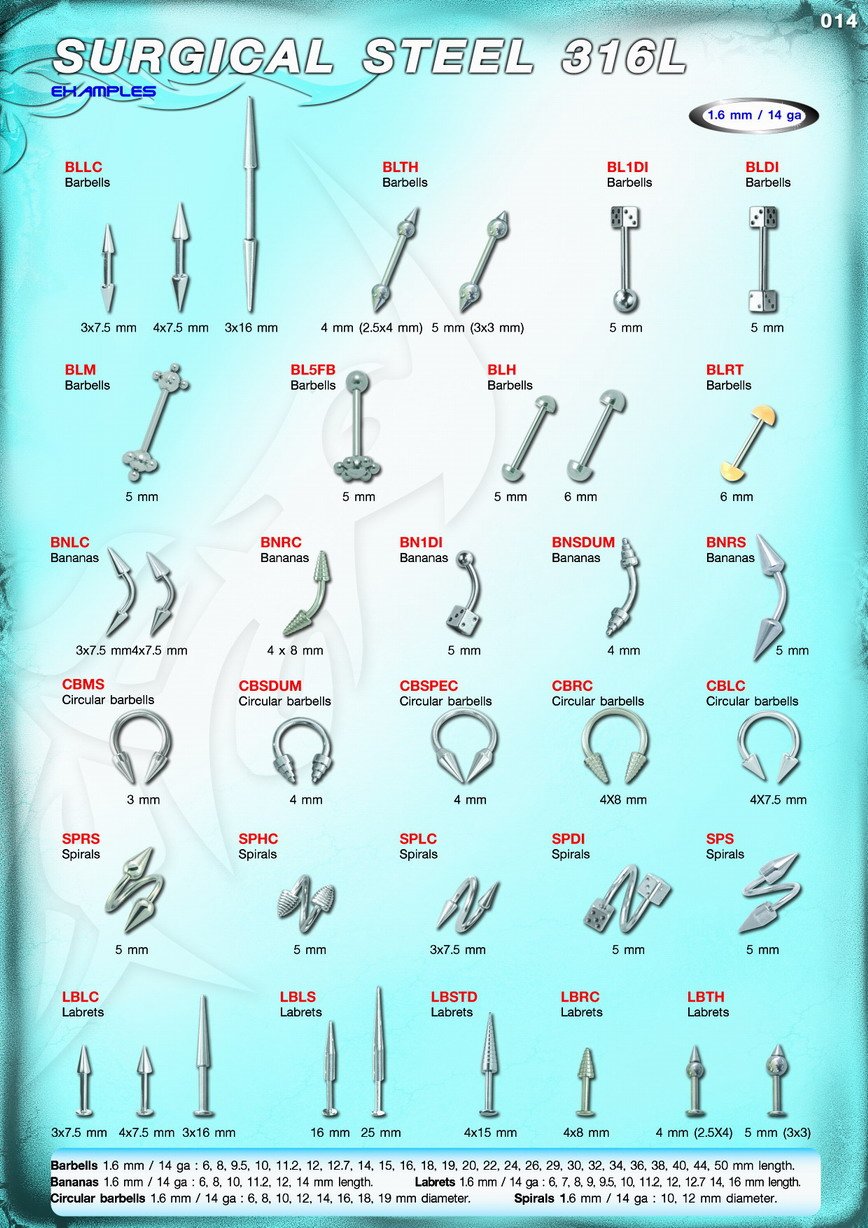 014

SURGICAL STEEL 316L

EXAMPLES

1.6 mm / 14 ga

BLLC
Barbells

3x7.5 mm 4x7.5 mm 3x16 mm

BLTH
Barbells

4 mm (2.5x4 mm) 5 mm (3x3 mm)

BL1DI
Barbells

5 mm

BLDI
Barbells

5 mm

BLM
Barbells

5 mm

BL5FB
Barbells

5 mm

BLH
Barbells

5 mm 6 mm

BLRT
Barbells

6 mm

BNLC
Bananas

3x7.5 mm4x7.5 mm

BNRC
Bananas

4 x 8 mm

BN1DI
Bananas

5 mm

BNSDUM
Bananas

4 mm

BNRS
Bananas

5 mm

CBMS
Circular barbells

3 mm

CBSDUM
Circular barbells

4 mm

CBSPEC
Circular barbells

4 mm

CBRC
Circular barbells

4X8 mm

CBLC
Circular barbells

4X7.5 mm

SPRS
Spirals

5 mm

SPHC
Spirals

5 mm

SPLC
Spirals

3x7.5 mm

SPDI
Spirals

5 mm

SPS
Spirals

5 mm

LBLC
Labrets

3x7.5 mm 4x7.5 mm 3x16 mm

LBLS
Labrets

16 mm 25 mm

LBSTD
Labrets

4x15 mm

LBRC
Labrets

4x8 mm

LBTH
Labrets

4 mm (2.5X4) 5 mm (3x3)

Barbells 1.6 mm / 14 ga : 6, 8, 9.5, 10, 11.2, 12, 12.7, 14, 15, 16, 18, 19, 20, 22, 24, 26, 29, 30, 32, 34, 36, 38, 40, 44, 50 mm length.
Bananas 1.6 mm / 14 ga : 6, 8, 10, 11.2, 12, 14 mm length. Labrets 1.6 mm / 14 ga : 6, 7, 8, 9, 9.5, 10, 11.2, 12, 12.7 14, 16 mm length.
Circular barbells 1.6 mm / 14 ga : 6, 8, 10, 12, 14, 16, 18, 19 mm diameter. Spirals 1.6 mm / 14 ga : 10, 12 mm diameter.